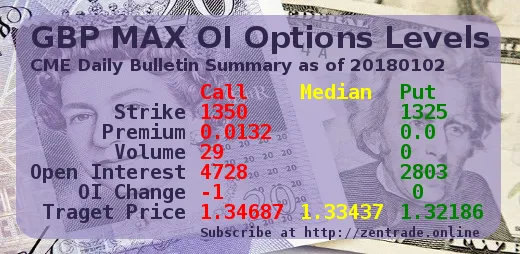 GBP MAX OI Options Levels
CME Daily Bulletin Summary as of 20180102

| | Call | Median | Put |
|---|---|---|---|
| Strike | 1350 | | 1325 |
| Premium | 0.0132 | | 0.0 |
| Volume | 29 | | 0 |
| Open Interest | 4728 | | 2803 |
| OI Change | -1 | | 0 |
| Traget Price | 1.34687 | 1.33437 | 1.32186 |

Subscribe at http://zentrade.online